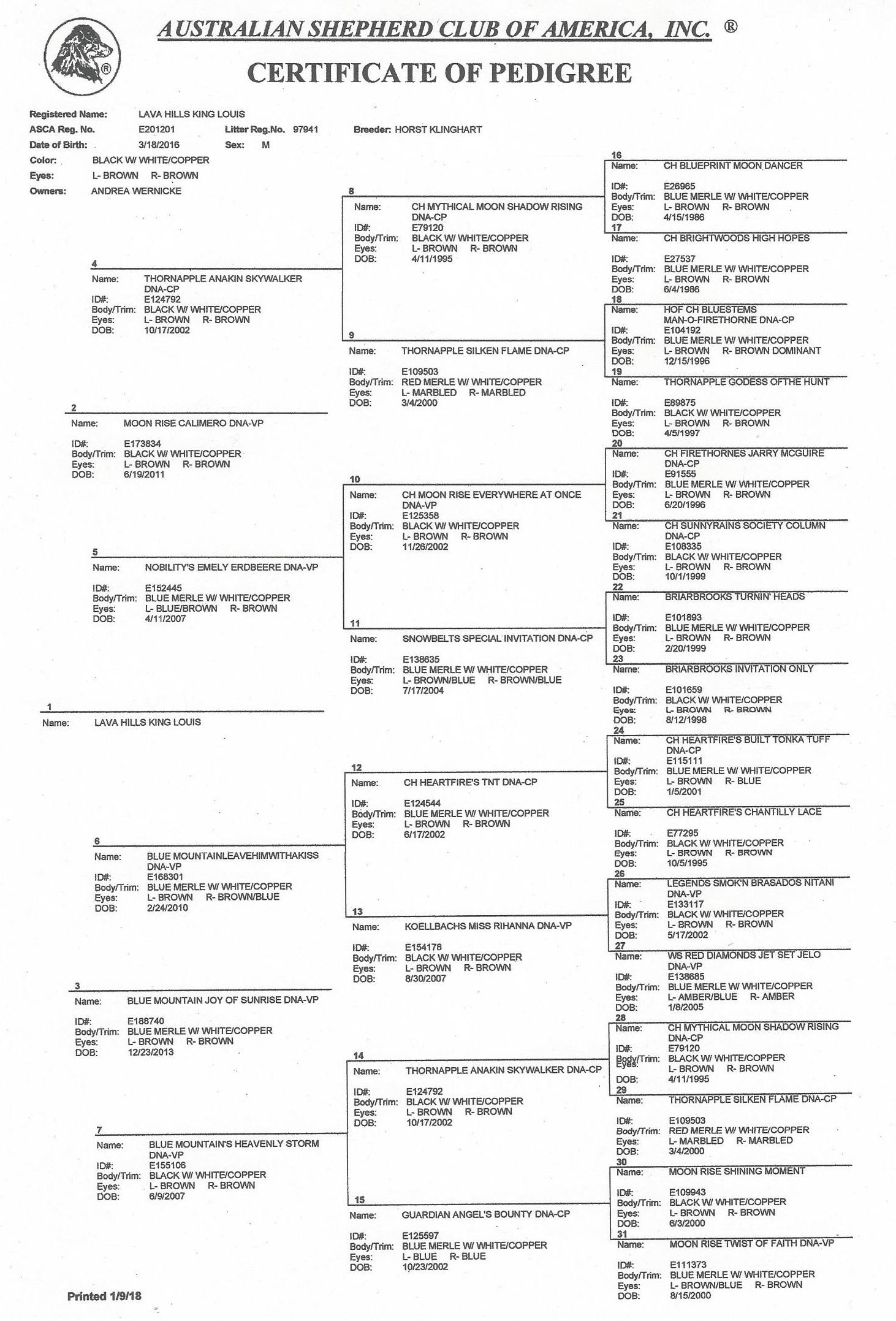 AUSTRALIAN SHEPHERD CLUB OF AMERICA, INC. ®

CERTIFICATE OF PEDIGREE

Registered Name: LAVA HILLS KING LOUIS
ASCA Reg. No. E201201 Litter Reg.No. 97941 Breeder: HORST KLINGHART
Date of Birth: 3/18/2016 Sex: M
Color: BLACK W/ WHITE/COPPER
Eyes: L- BROWN R- BROWN
Owners: ANDREA WERNICKE

1
Name: LAVA HILLS KING LOUIS

2
Name: MOON RISE CALIMERO DNA-VP
ID#: E173834
Body/Trim: BLACK W/ WHITE/COPPER
Eyes: L- BROWN R- BROWN
DOB: 6/19/2011

3
Name: BLUE MOUNTAIN JOY OF SUNRISE DNA-VP
ID#: E188740
Body/Trim: BLUE MERLE W/ WHITE/COPPER
Eyes: L- BROWN R- BROWN
DOB: 12/23/2013

4
Name: THORNAPPLE ANAKIN SKYWALKER DNA-CP
ID#: E124792
Body/Trim: BLACK W/ WHITE/COPPER
Eyes: L- BROWN R- BROWN
DOB: 10/17/2002

5
Name: NOBILITY'S EMELY ERDBEERE DNA-VP
ID#: E152445
Body/Trim: BLUE MERLE W/ WHITE/COPPER
Eyes: L- BLUE/BROWN R- BROWN
DOB: 4/11/2007

6
Name: BLUE MOUNTAINLEAVEHIMWITHAKISS DNA-VP
ID#: E168301
Body/Trim: BLUE MERLE W/ WHITE/COPPER
Eyes: L- BROWN R- BROWN/BLUE
DOB: 2/24/2010

7
Name: BLUE MOUNTAIN'S HEAVENLY STORM DNA-VP
ID#: E155106
Body/Trim: BLACK W/ WHITE/COPPER
Eyes: L- BROWN R- BROWN
DOB: 6/9/2007

8
Name: CH MYTHICAL MOON SHADOW RISING DNA-CP
ID#: E79120
Body/Trim: BLACK W/ WHITE/COPPER
Eyes: L- BROWN R- BROWN
DOB: 4/11/1995

9
Name: THORNAPPLE SILKEN FLAME DNA-CP
ID#: E109503
Body/Trim: RED MERLE W/ WHITE/COPPER
Eyes: L- MARBLED R- MARBLED
DOB: 3/4/2000

10
Name: CH MOON RISE EVERYWHERE AT ONCE DNA-VP
ID#: E125358
Body/Trim: BLACK W/ WHITE/COPPER
Eyes: L- BROWN R- BROWN
DOB: 11/26/2002

11
Name: SNOWBELTS SPECIAL INVITATION DNA-CP
ID#: E138635
Body/Trim: BLUE MERLE W/ WHITE/COPPER
Eyes: L- BROWN/BLUE R- BROWN/BLUE
DOB: 7/17/2004

12
Name: CH HEARTFIRE'S TNT DNA-CP
ID#: E124544
Body/Trim: BLUE MERLE W/ WHITE/COPPER
Eyes: L- BROWN R- BROWN
DOB: 6/17/2002

13
Name: KOELLBACHS MISS RIHANNA DNA-VP
ID#: E154178
Body/Trim: BLACK W/ WHITE/COPPER
Eyes: L- BROWN R- BROWN
DOB: 8/30/2007

14
Name: THORNAPPLE ANAKIN SKYWALKER DNA-CP
ID#: E124792
Body/Trim: BLACK W/ WHITE/COPPER
Eyes: L- BROWN R- BROWN
DOB: 10/17/2002

15
Name: GUARDIAN ANGEL'S BOUNTY DNA-CP
ID#: E125597
Body/Trim: BLUE MERLE W/ WHITE/COPPER
Eyes: L- BLUE R- BLUE
DOB: 10/23/2002

16
Name: CH BLUEPRINT MOON DANCER
ID#: E26965
Body/Trim: BLUE MERLE W/ WHITE/COPPER
Eyes: L- BROWN R- BROWN
DOB: 4/15/1986

17
Name: CH BRIGHTWOODS HIGH HOPES
ID#: E27537
Body/Trim: BLUE MERLE W/ WHITE/COPPER
Eyes: L- BROWN R- BROWN
DOB: 6/4/1986

18
Name: HOF CH BLUESTEMS MAN-O-FIRETHORNE DNA-CP
ID#: E104192
Body/Trim: BLUE MERLE W/ WHITE/COPPER
Eyes: L- BROWN R- BROWN DOMINANT
DOB: 12/15/1996

19
Name: THORNAPPLE GODESS OFTHE HUNT
ID#: E89875
Body/Trim: BLACK W/ WHITE/COPPER
Eyes: L- BROWN R- BROWN
DOB: 4/5/1997

20
Name: CH FIRETHORNES JARRY MCGUIRE DNA-CP
ID#: E91555
Body/Trim: BLUE MERLE W/ WHITE/COPPER
Eyes: L- BROWN R- BROWN
DOB: 6/20/1996

21
Name: CH SUNNYRAINS SOCIETY COLUMN DNA-CP
ID#: E108335
Body/Trim: BLACK W/ WHITE/COPPER
Eyes: L- BROWN R- BROWN
DOB: 10/1/1999

22
Name: BRIARBROOKS TURNIN' HEADS
ID#: E101893
Body/Trim: BLUE MERLE W/ WHITE/COPPER
Eyes: L- BROWN R- BROWN
DOB: 2/20/1999

23
Name: BRIARBROOKS INVITATION ONLY
ID#: E101659
Body/Trim: BLACK W/ WHITE/COPPER
Eyes: L- BROWN R- BROWN
DOB: 8/12/1998

24
Name: CH HEARTFIRE'S BUILT TONKA TUFF DNA-CP
ID#: E115111
Body/Trim: BLUE MERLE W/ WHITE/COPPER
Eyes: L- BROWN R- BLUE
DOB: 1/5/2001

25
Name: CH HEARTFIRE'S CHANTILLY LACE
ID#: E77295
Body/Trim: BLACK W/ WHITE/COPPER
Eyes: L- BROWN R- BROWN
DOB: 10/5/1995

26
Name: LEGENDS SMOK'N BRASADOS NITANI DNA-VP
ID#: E133117
Body/Trim: BLACK W/ WHITE/COPPER
Eyes: L- BROWN R- BROWN
DOB: 5/17/2002

27
Name: WS RED DIAMONDS JET SET JELO DNA-VP
ID#: E138685
Body/Trim: BLUE MERLE W/ WHITE/COPPER
Eyes: L- AMBER/BLUE R- AMBER
DOB: 1/8/2005

28
Name: CH MYTHICAL MOON SHADOW RISING DNA-CP
ID#: E79120
Body/Trim: BLACK W/ WHITE/COPPER
Eyes: L- BROWN R- BROWN
DOB: 4/11/1995

29
Name: THORNAPPLE SILKEN FLAME DNA-CP
ID#: E109503
Body/Trim: RED MERLE W/ WHITE/COPPER
Eyes: L- MARBLED R- MARBLED
DOB: 3/4/2000

30
Name: MOON RISE SHINING MOMENT
ID#: E109943
Body/Trim: BLACK W/ WHITE/COPPER
Eyes: L- BROWN R- BROWN
DOB: 6/3/2000

31
Name: MOON RISE TWIST OF FAITH DNA-VP
ID#: E111373
Body/Trim: BLUE MERLE W/ WHITE/COPPER
Eyes: L- BROWN/BLUE R- BROWN
DOB: 8/15/2000

Printed 1/9/18